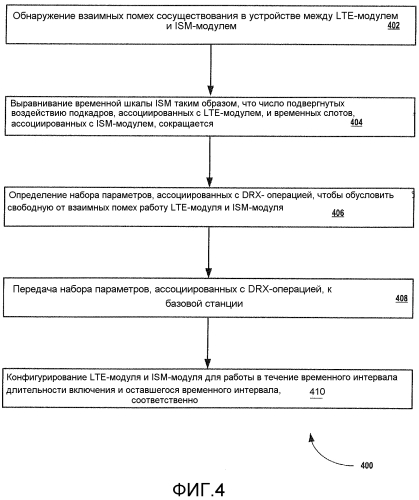 Обнаружение взаимных помех сосуществования в устройстве между LTE-модулем и ISM-модулем

402

Выравнивание временной шкалы ISM таким образом, что число подвергнутых воздействию подкадров, ассоциированных с LTE-модулем, и временных слотов, ассоциированных с ISM-модулем, сокращается

404

Определение набора параметров, ассоциированных с DRX- операцией, чтобы обусловить свободную от взаимных помех работу LTE-модуля и ISM-модуля

406

Передача набора параметров, ассоциированных с DRX-операцией, к базовой станции

408

Конфигурирование LTE-модуля и ISM-модуля для работы в течение временного интервала длительности включения и оставшегося временного интервала, соответственно

410

400

ФИГ.4